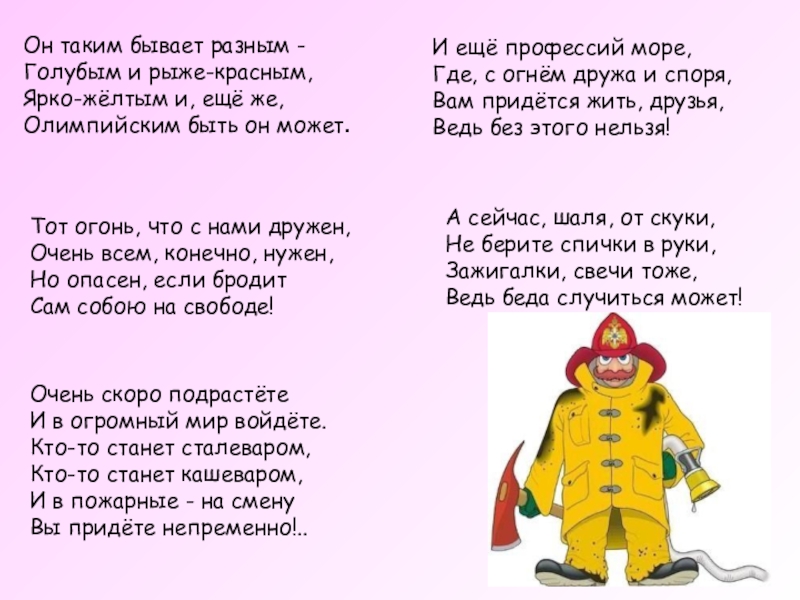 Он таким бывает разным -
Голубым и рыже-красным,
Ярко-жёлтым и, ещё же,
Олимпийским быть он может.

Тот огонь, что с нами дружен,
Очень всем, конечно, нужен,
Но опасен, если бродит
Сам собою на свободе!

Очень скоро подрастёте
И в огромный мир войдёте.
Кто-то станет сталеваром,
Кто-то станет кашеваром,
И в пожарные - на смену
Вы придёте непременно!..

И ещё профессий море,
Где, с огнём дружа и споря,
Вам придётся жить, друзья,
Ведь без этого нельзя!

А сейчас, шаля, от скуки,
Не берите спички в руки,
Зажигалки, свечи тоже,
Ведь беда случиться может!